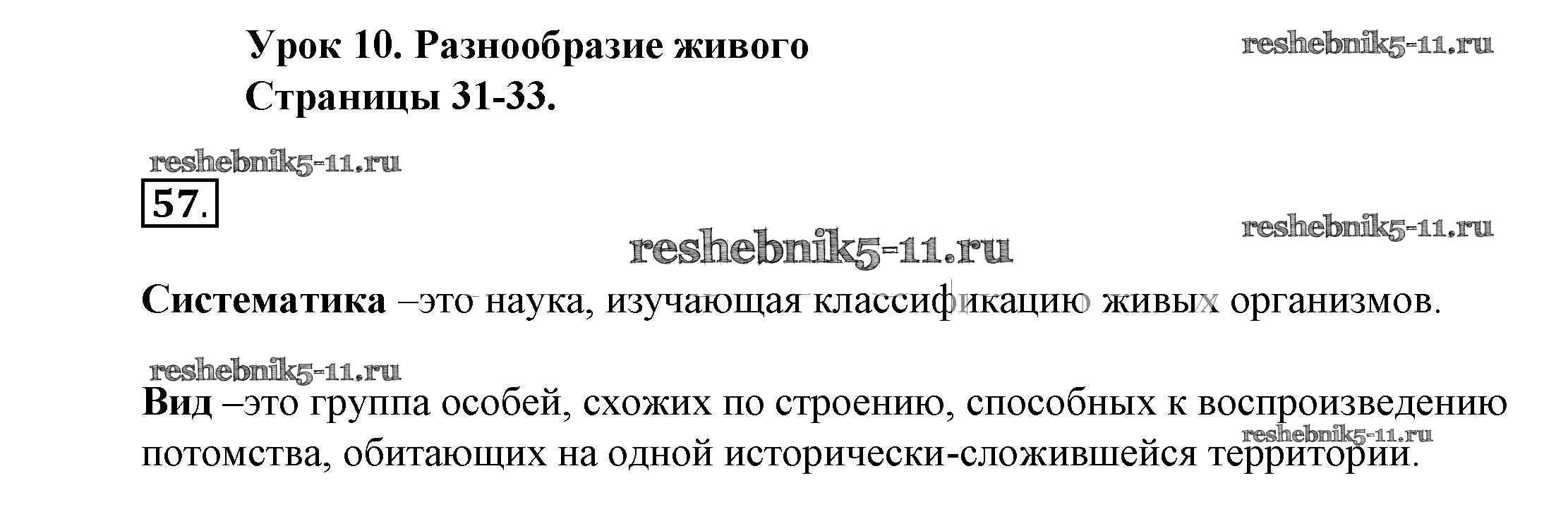 Урок 10. Разнообразие живого
Страницы 31-33.

57.

Систематика –это наука, изучающая классификацию живых организмов.

Вид –это группа особей, схожих по строению, способных к воспроизведению потомства, обитающих на одной исторически-сложившейся территории.

reshebnik5-11.ru